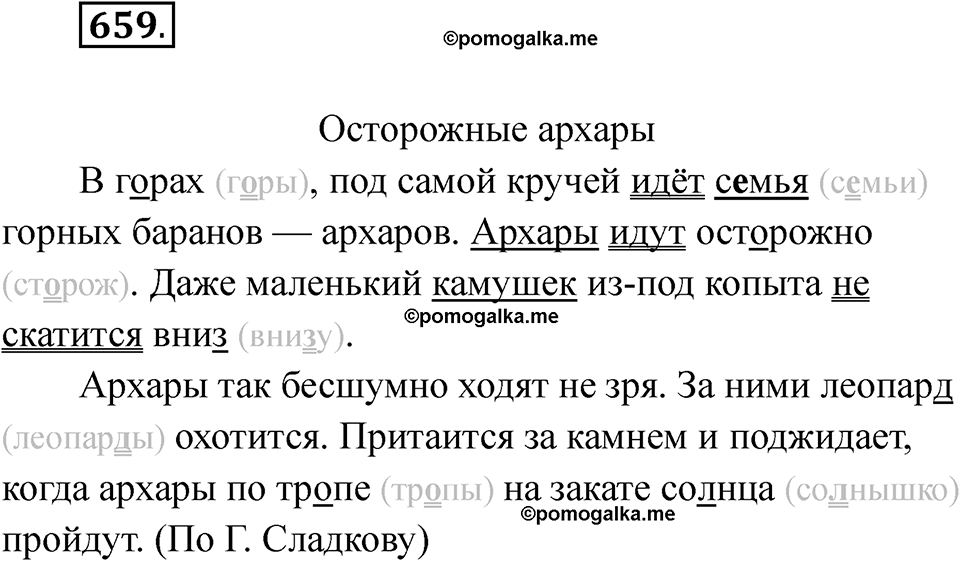 659.

©pomogalka.me

Осторожные архары

В горах (горы), под самой кручей идёт семья (семьи) горных баранов — архаров. Архары идут осторожно (сторож). Даже маленький камушек из-под копыта не скатится вниз (внизу).

©pomogalka.me

Архары так бесшумно ходят не зря. За ними леопард (леопарды) охотится. Притаится за камнем и поджидает, когда архары по тропе (тропы) на закате солнца (солнышко) пройдут. (По Г. Сладкову)

©pomogalka.me